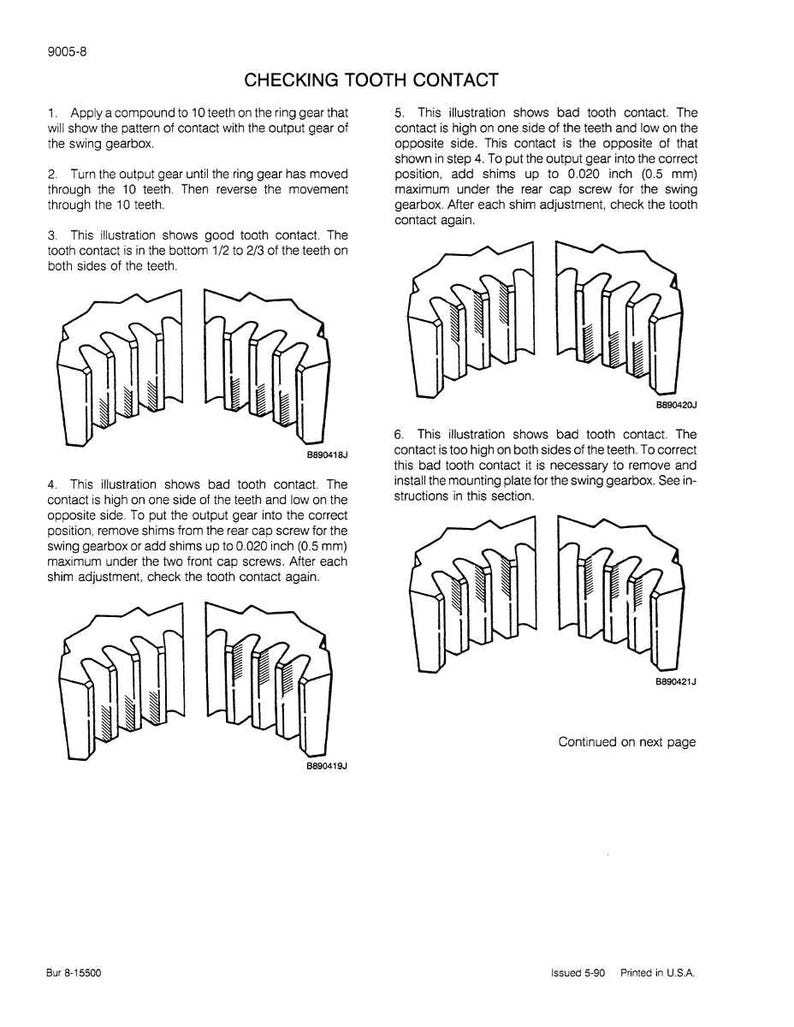 9005-8

CHECKING TOOTH CONTACT

1. Apply a compound to 10 teeth on the ring gear that will show the pattern of contact with the output gear of the swing gearbox.

2. Turn the output gear until the ring gear has moved through the 10 teeth. Then reverse the movement through the 10 teeth.

3. This illustration shows good tooth contact. The tooth contact is in the bottom 1/2 to 2/3 of the teeth on both sides of the teeth.

B890418J

4. This illustration shows bad tooth contact. The contact is high on one side of the teeth and low on the opposite side. To put the output gear into the correct position, remove shims from the rear cap screw for the swing gearbox or add shims up to 0.020 inch (0.5 mm) maximum under the two front cap screws. After each shim adjustment, check the tooth contact again.

B890419J

5. This illustration shows bad tooth contact. The contact is high on one side of the teeth and low on the opposite side. This contact is the opposite of that shown in step 4. To put the output gear into the correct position, add shims up to 0.020 inch (0.5 mm) maximum under the rear cap screw for the swing gearbox. After each shim adjustment, check the tooth contact again.

B890420J

6. This illustration shows bad tooth contact. The contact is too high on both sides of the teeth. To correct this bad tooth contact it is necessary to remove and install the mounting plate for the swing gearbox. See instructions in this section.

B890421J

Continued on next page

Bur 8-15500

Issued 5-90 Printed in U.S.A.